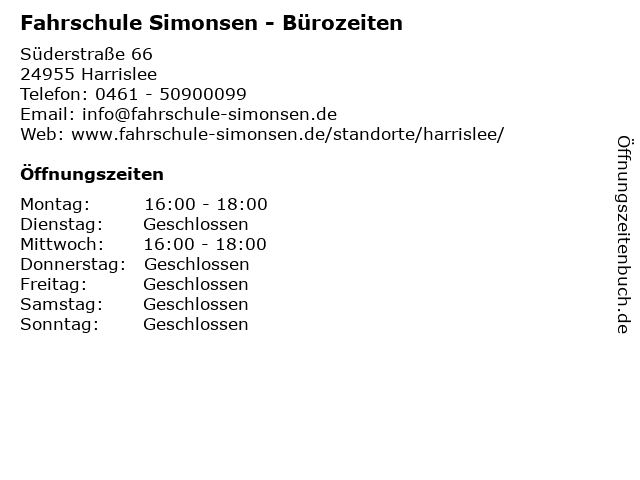 Fahrschule Simonsen - Bürozeiten

Süderstraße 66
24955 Harrislee
Telefon: 0461 - 50900099
Email: info@fahrschule-simonsen.de
Web: www.fahrschule-simonsen.de/standorte/harrislee/

Öffnungszeiten

Montag: 16:00 - 18:00
Dienstag: Geschlossen
Mittwoch: 16:00 - 18:00
Donnerstag: Geschlossen
Freitag: Geschlossen
Samstag: Geschlossen
Sonntag: Geschlossen

Öffnungszeitenbuch.de